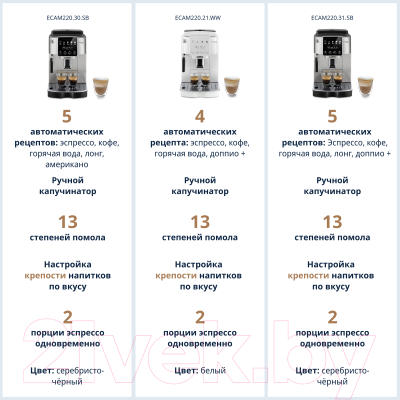 ECAM220.30.SB

5
автоматических рецептов: эспрессо, кофе, горячая вода, лонг, американо

Ручной капучинатор

13
степеней помола

Настройка крепости напитков по вкусу

2
порции эспрессо одновременно

Цвет: серебристо-чёрный

ECAM220.21.WW

4
автоматических рецепта: эспрессо, кофе, горячая вода, доппио +

Ручной капучинатор

13
степеней помола

Настройка крепости напитков по вкусу

2
порции эспрессо одновременно

Цвет: белый

ECAM220.31.SB

5
автоматических рецептов: Эспрессо, кофе, горячая вода, лонг, доппио +

Ручной капучинатор

13
степеней помола

Настройка крепости напитков по вкусу

2
порции эспрессо одновременно

Цвет: серебристо-чёрный

21vek.by